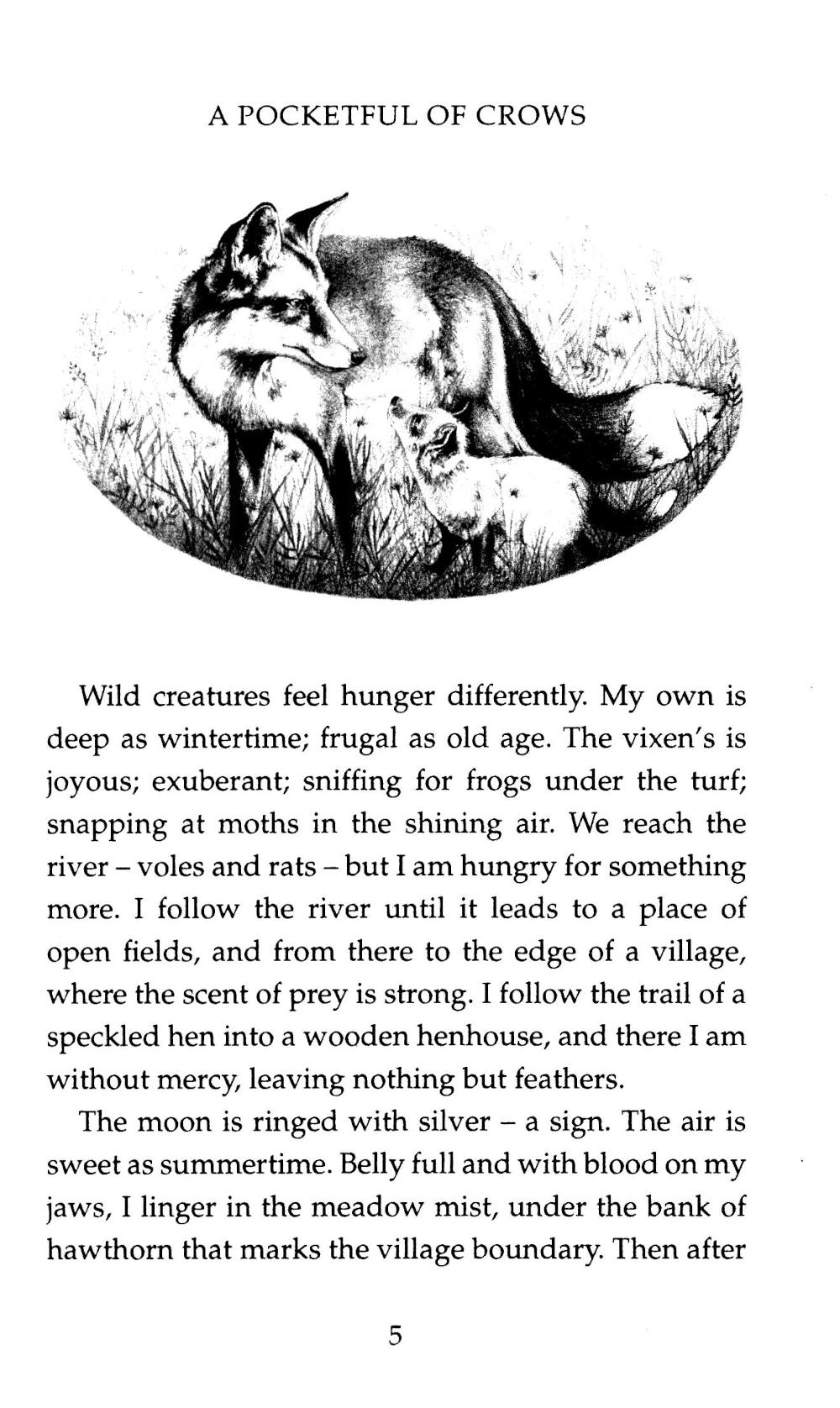 A POCKETFUL OF CROWS

Wild creatures feel hunger differently. My own is deep as wintertime; frugal as old age. The vixen's is joyous; exuberant; sniffing for frogs under the turf; snapping at moths in the shining air. We reach the river – voles and rats – but I am hungry for something more. I follow the river until it leads to a place of open fields, and from there to the edge of a village, where the scent of prey is strong. I follow the trail of a speckled hen into a wooden henhouse, and there I am without mercy, leaving nothing but feathers.

The moon is ringed with silver – a sign. The air is sweet as summertime. Belly full and with blood on my jaws, I linger in the meadow mist, under the bank of hawthorn that marks the village boundary. Then after

5